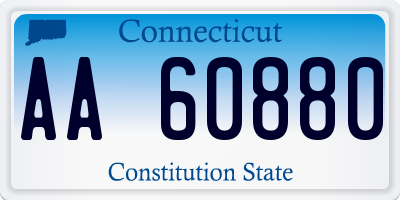 Connecticut

AA 60880

Constitution State